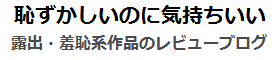 恥ずかしいのに気持ちいい
露出・羞恥系作品のレビューブログ